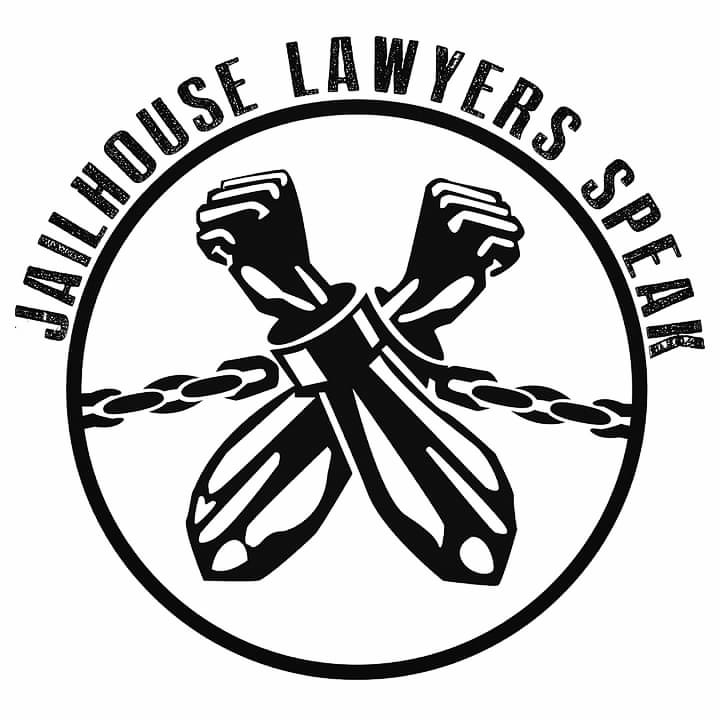 JAILHOUSE LAWYERS SPEAK